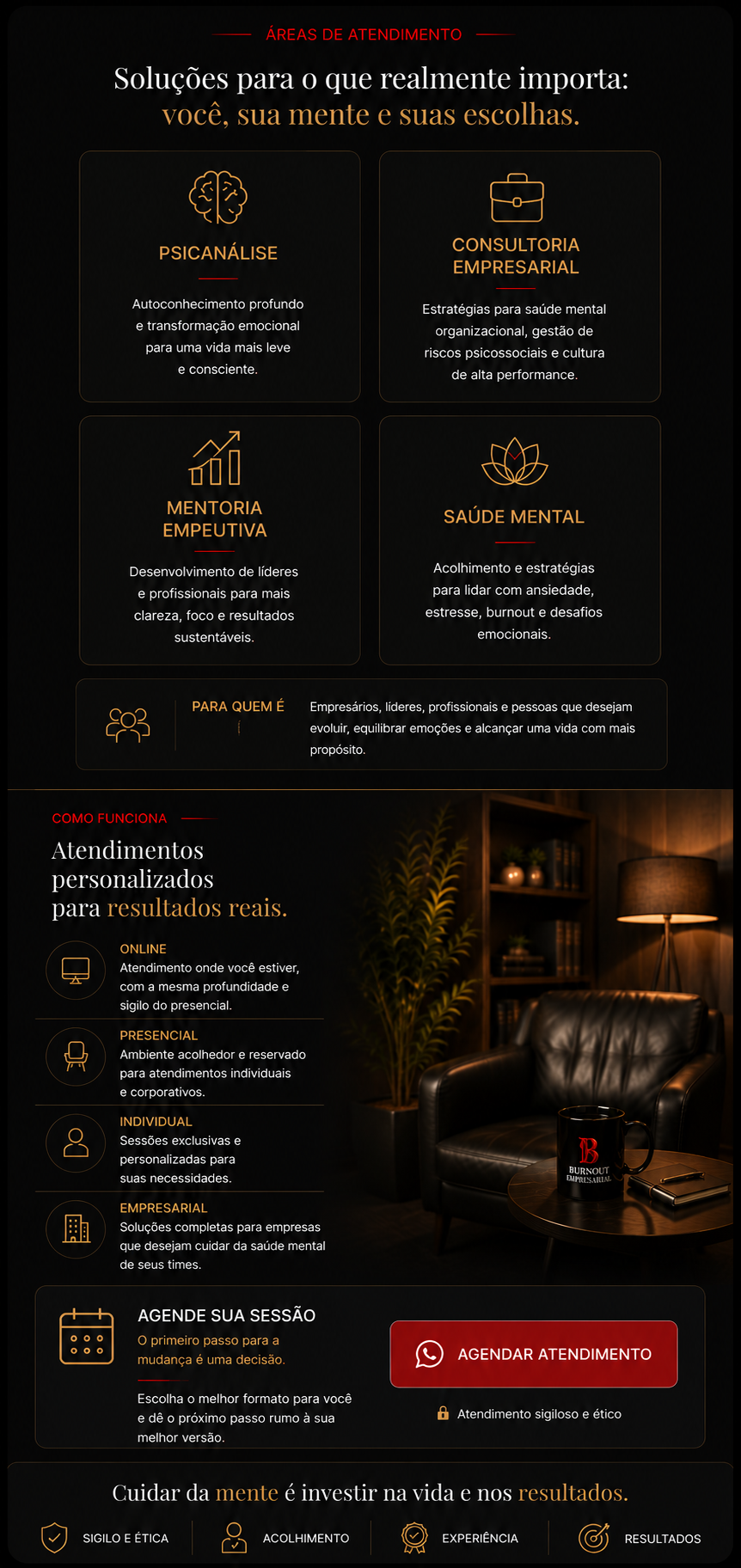 ÁREAS DE ATENDIMENTO

Soluções para o que realmente importa:
você, sua mente e suas escolhas.

PSICANÁLISE

Autoconhecimento profundo e transformação emocional para uma vida mais leve e consciente.

CONSULTORIA EMPRESARIAL

Estratégias para saúde mental organizacional, gestão de riscos psicossociais e cultura de alta performance.

MENTORIA EMPEUTIVA

Desenvolvimento de líderes e profissionais para mais clareza, foco e resultados sustentáveis.

SAÚDE MENTAL

Acolhimento e estratégias para lidar com ansiedade, estresse, burnout e desafios emocionais.

PARA QUEM É

Empresários, líderes, profissionais e pessoas que desejam evoluir, equilibrar emoções e alcançar uma vida com mais propósito.

COMO FUNCIONA

Atendimentos personalizados para resultados reais.

ONLINE
Atendimento onde você estiver, com a mesma profundidade e sigilo do presencial.

PRESENCIAL
Ambiente acolhedor e reservado para atendimentos individuais e corporativos.

INDIVIDUAL
Sessões exclusivas e personalizadas para suas necessidades.

EMPRESARIAL
Soluções completas para empresas que desejam cuidar da saúde mental de seus times.

B
BURNOUT
EMPRESARIAL

AGENDE SUA SESSÃO
O primeiro passo para a mudança é uma decisão.

Escolha o melhor formato para você e dê o próximo passo rumo à sua melhor versão.

AGENDAR ATENDIMENTO

Atendimento sigiloso e ético

Cuidar da mente é investir na vida e nos resultados.

SIGILO E ÉTICA ACOLHIMENTO EXPERIÊNCIA RESULTADOS